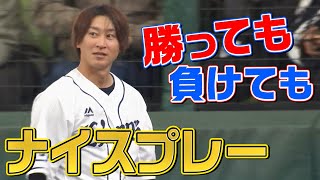 勝っても
負けても
ナイスプレー